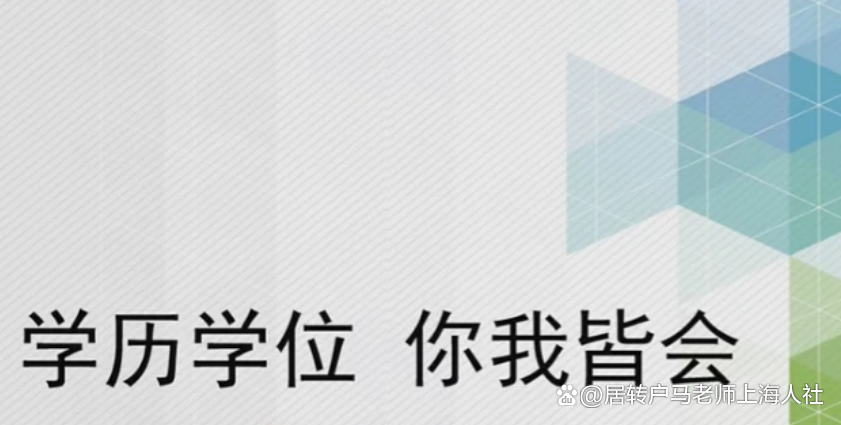 学历学位 你我皆会

@居转户马老师上海人社